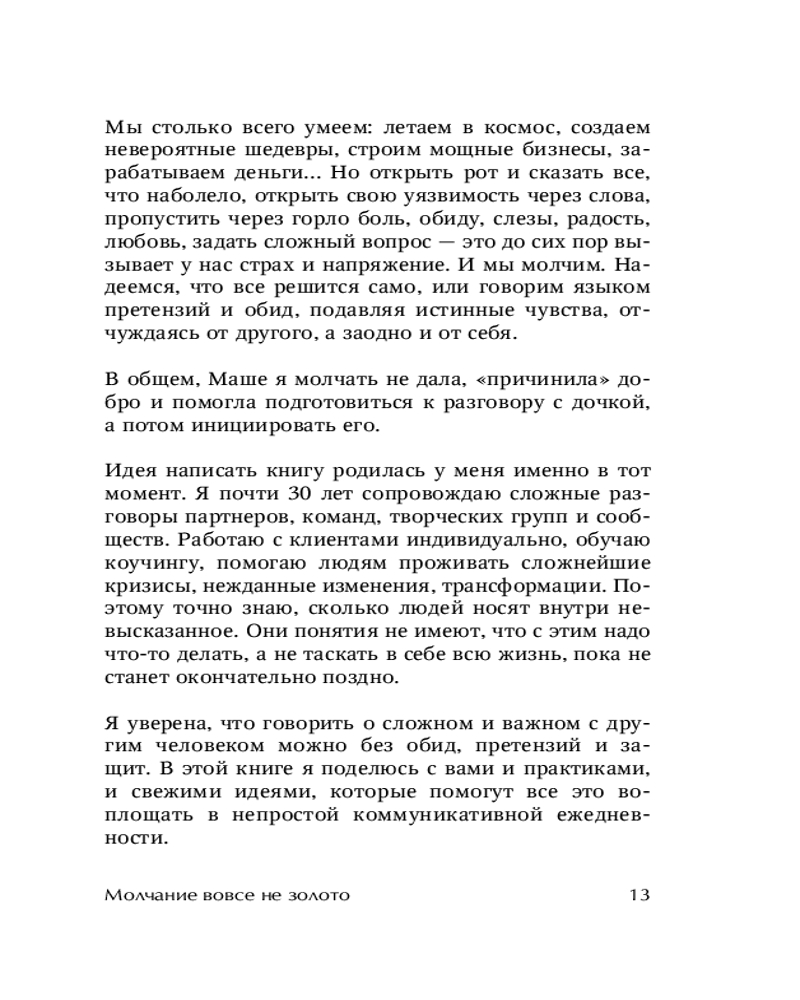 Мы столько всего умеем: летаем в космос, создаем невероятные шедевры, строим мощные бизнесы, зарабатываем деньги... Но открыть рот и сказать все, что наболело, открыть свою уязвимость через слова, пропустить через горло боль, обиду, слезы, радость, любовь, задать сложный вопрос — это до сих пор вызывает у нас страх и напряжение. И мы молчим. Надеемся, что все решится само, или говорим языком претензий и обид, подавляя истинные чувства, отчуждаясь от другого, а заодно и от себя.

В общем, Маше я молчать не дала, «причинила» добро и помогла подготовиться к разговору с дочкой, а потом инициировать его.

Идея написать книгу родилась у меня именно в тот момент. Я почти 30 лет сопровождаю сложные разговоры партнеров, команд, творческих групп и сообществ. Работаю с клиентами индивидуально, обучаю коучингу, помогаю людям проживать сложнейшие кризисы, нежданные изменения, трансформации. Поэтому точно знаю, сколько людей носят внутри невысказанное. Они понятия не имеют, что с этим надо что-то делать, а не таскать в себе всю жизнь, пока не станет окончательно поздно.

Я уверена, что говорить о сложном и важном с другим человеком можно без обид, претензий и защит. В этой книге я поделюсь с вами и практиками, и свежими идеями, которые помогут все это воплощать в непростой коммуникативной ежедневности.

Молчание вовсе не золото 13